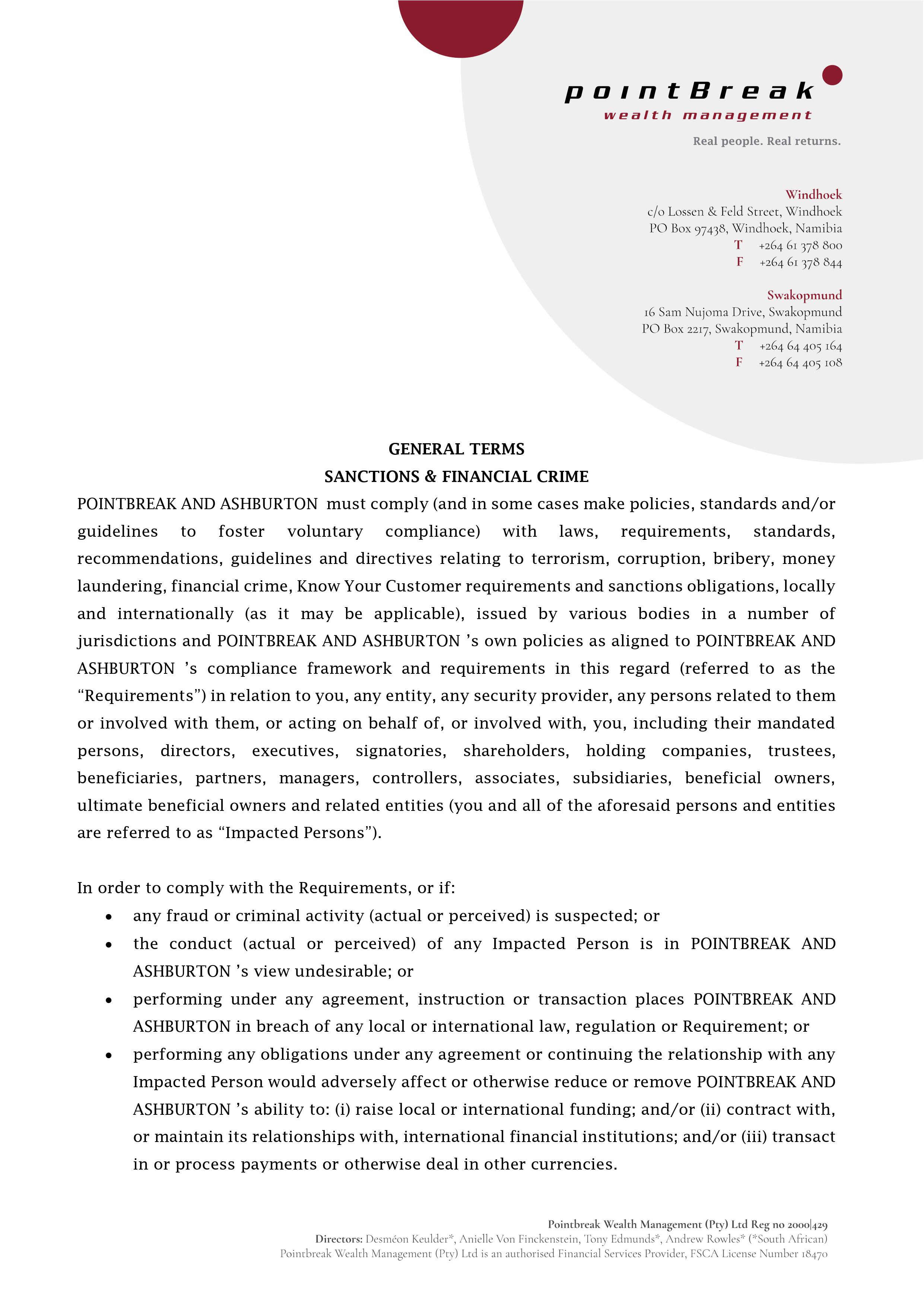 pointBreak
wealth management

Real people. Real returns.

Windhoek
c/o Lossen & Feld Street, Windhoek
PO Box 97438, Windhoek, Namibia
T +264 61 378 800
F +264 61 378 844

Swakopmund
16 Sam Nujoma Drive, Swakopmund
PO Box 2217, Swakopmund, Namibia
T +264 64 405 164
F +264 64 405 108

GENERAL TERMS
SANCTIONS & FINANCIAL CRIME

POINTBREAK AND ASHBURTON must comply (and in some cases make policies, standards and/or guidelines to foster voluntary compliance) with laws, requirements, standards, recommendations, guidelines and directives relating to terrorism, corruption, bribery, money laundering, financial crime, Know Your Customer requirements and sanctions obligations, locally and internationally (as it may be applicable), issued by various bodies in a number of jurisdictions and POINTBREAK AND ASHBURTON 's own policies as aligned to POINTBREAK AND ASHBURTON 's compliance framework and requirements in this regard (referred to as the "Requirements") in relation to you, any entity, any security provider, any persons related to them or involved with them, or acting on behalf of, or involved with, you, including their mandated persons, directors, executives, signatories, shareholders, holding companies, trustees, beneficiaries, partners, managers, controllers, associates, subsidiaries, beneficial owners, ultimate beneficial owners and related entities (you and all of the aforesaid persons and entities are referred to as "Impacted Persons").

In order to comply with the Requirements, or if:
• any fraud or criminal activity (actual or perceived) is suspected; or
• the conduct (actual or perceived) of any Impacted Person is in POINTBREAK AND ASHBURTON 's view undesirable; or
• performing under any agreement, instruction or transaction places POINTBREAK AND ASHBURTON in breach of any local or international law, regulation or Requirement; or
• performing any obligations under any agreement or continuing the relationship with any Impacted Person would adversely affect or otherwise reduce or remove POINTBREAK AND ASHBURTON 's ability to: (i) raise local or international funding; and/or (ii) contract with, or maintain its relationships with, international financial institutions; and/or (iii) transact in or process payments or otherwise deal in other currencies.

Pointbreak Wealth Management (Pty) Ltd Reg no 2000|429
Directors: Desméon Keulder*, Anielle Von Finckenstein, Tony Edmunds*, Andrew Rowles* (*South African)
Pointbreak Wealth Management (Pty) Ltd is an authorised Financial Services Provider, FSCA License Number 18470